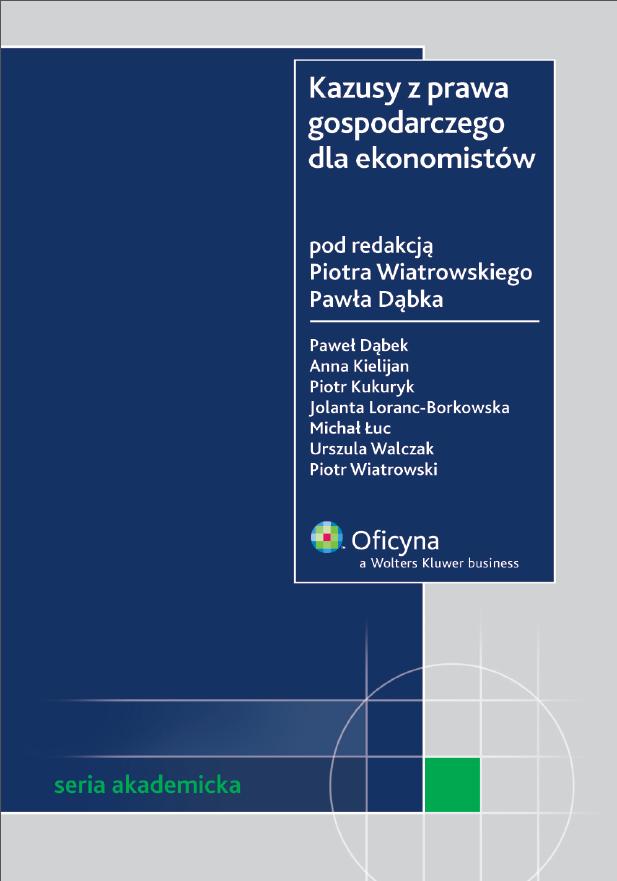 Kazusy z prawa gospodarczego dla ekonomistów

pod redakcją
Piotra Wiatrowskiego
Pawła Dąbka

Paweł Dąbek
Anna Kielijan
Piotr Kukuryk
Jolanta Loranc-Borkowska
Michał Łuc
Urszula Walczak
Piotr Wiatrowski

Oficyna
a Wolters Kluwer business

seria akademicka